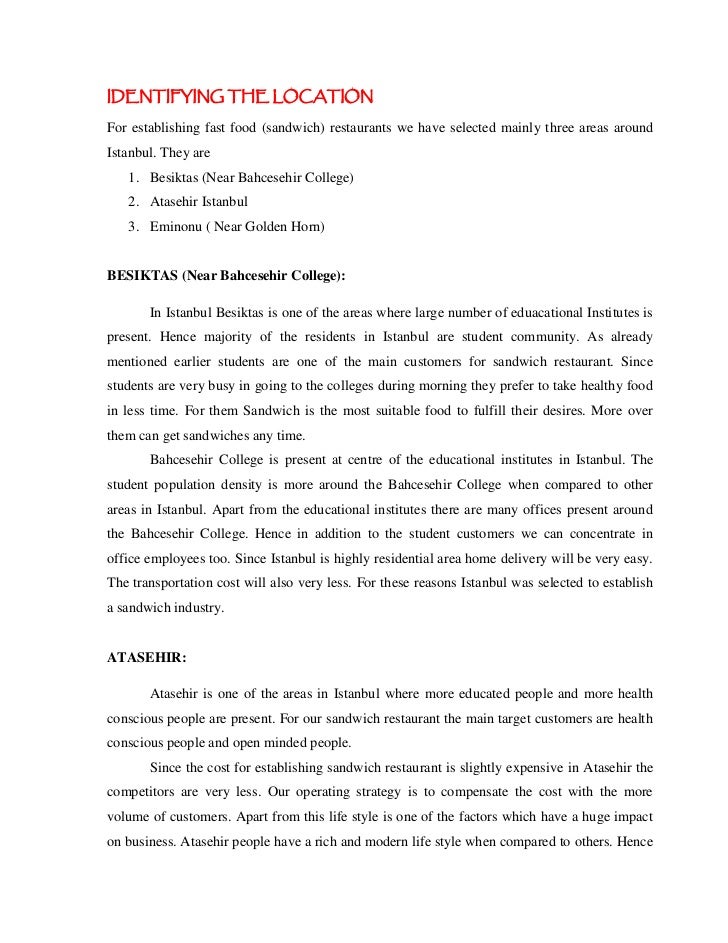 IDENTIFYING THE LOCATION

For establishing fast food (sandwich) restaurants we have selected mainly three areas around Istanbul. They are

1. Besiktas (Near Bahcesehir College)
2. Atasehir Istanbul
3. Eminonu ( Near Golden Horn)

BESIKTAS (Near Bahcesehir College):

In Istanbul Besiktas is one of the areas where large number of eduacational Institutes is present. Hence majority of the residents in Istanbul are student community. As already mentioned earlier students are one of the main customers for sandwich restaurant. Since students are very busy in going to the colleges during morning they prefer to take healthy food in less time. For them Sandwich is the most suitable food to fulfill their desires. More over them can get sandwiches any time.

Bahcesehir College is present at centre of the educational institutes in Istanbul. The student population density is more around the Bahcesehir College when compared to other areas in Istanbul. Apart from the educational institutes there are many offices present around the Bahcesehir College. Hence in addition to the student customers we can concentrate in office employees too. Since Istanbul is highly residential area home delivery will be very easy. The transportation cost will also very less. For these reasons Istanbul was selected to establish a sandwich industry.

ATASEHIR:

Atasehir is one of the areas in Istanbul where more educated people and more health conscious people are present. For our sandwich restaurant the main target customers are health conscious people and open minded people.

Since the cost for establishing sandwich restaurant is slightly expensive in Atasehir the competitors are very less. Our operating strategy is to compensate the cost with the more volume of customers. Apart from this life style is one of the factors which have a huge impact on business. Atasehir people have a rich and modern life style when compared to others. Hence